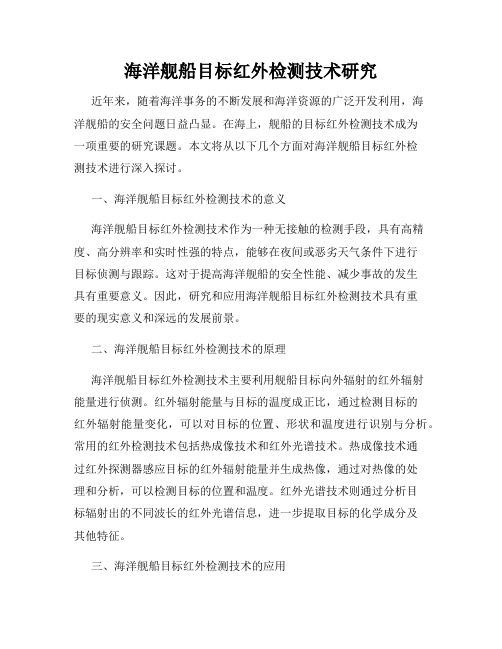 海洋舰船目标红外检测技术研究

近年来，随着海洋事务的不断发展和海洋资源的广泛开发利用，海洋舰船的安全问题日益凸显。在海上，舰船的目标红外检测技术成为一项重要的研究课题。本文将从以下几个方面对海洋舰船目标红外检测技术进行深入探讨。

一、海洋舰船目标红外检测技术的意义

海洋舰船目标红外检测技术作为一种无接触的检测手段，具有高精度、高分辨率和实时性强的特点，能够在夜间或恶劣天气条件下进行目标侦测与跟踪。这对于提高海洋舰船的安全性能、减少事故的发生具有重要意义。因此，研究和应用海洋舰船目标红外检测技术具有重要的现实意义和深远的发展前景。

二、海洋舰船目标红外检测技术的原理

海洋舰船目标红外检测技术主要利用舰船目标向外辐射的红外辐射能量进行侦测。红外辐射能量与目标的温度成正比，通过检测目标的红外辐射能量变化，可以对目标的位置、形状和温度进行识别与分析。常用的红外检测技术包括热成像技术和红外光谱技术。热成像技术通过红外探测器感应目标的红外辐射能量并生成热像，通过对热像的处理和分析，可以检测目标的位置和温度。红外光谱技术则通过分析目标辐射出的不同波长的红外光谱信息，进一步提取目标的化学成分及其他特征。

三、海洋舰船目标红外检测技术的应用